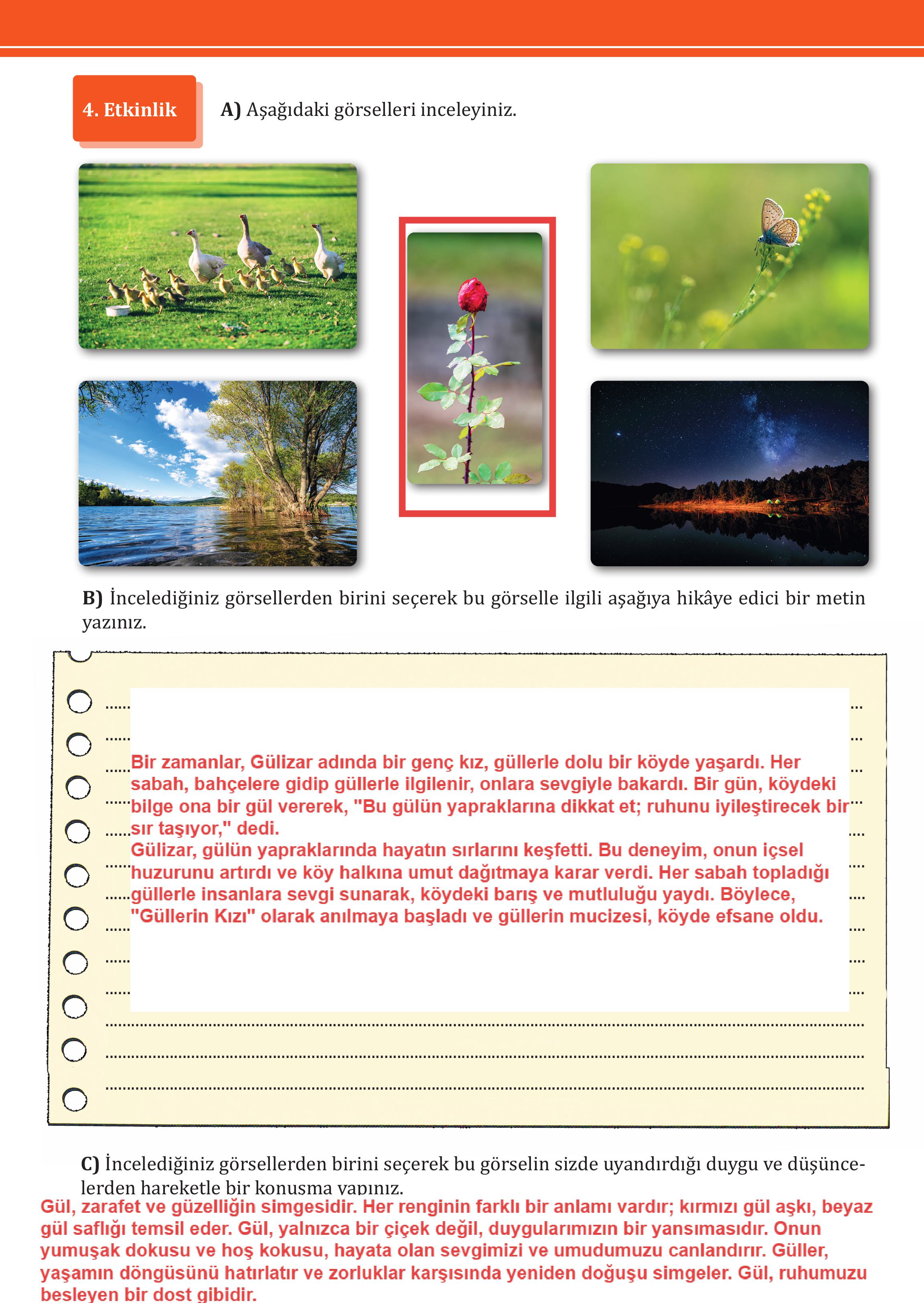 4. Etkinlik

A) Aşağıdaki görselleri inceleyiniz.

B) İncelediğiniz görsellerden birini seçerek bu görselle ilgili aşağıya hikâye edici bir metin yazınız.

Bir zamanlar, Gülizar adında bir genç kız, güllerle dolu bir köyde yaşardı. Her sabah, bahçelere gidip güllerle ilgilenir, onlara sevgiyle bakardı. Bir gün, köydeki bilge ona bir gül vererek, "Bu gülün yapraklarına dikkat et; ruhunu iyileştirecek bir sır taşıyor," dedi.
Gülizar, gülün yapraklarında hayatın sırlarını keşfetti. Bu deneyim, onun içsel huzurunu artırdı ve köy halkına umut dağıtmaya karar verdi. Her sabah topladığı güllerle insanlara sevgi sunarak, köydeki barış ve mutluluğu yaydı. Böylece, "Güllerin Kızı" olarak anılmaya başladı ve güllerin mucizesi, köyde efsane oldu.

C) İncelediğiniz görsellerden birini seçerek bu görselin sizde uyandırdığı duygu ve düşüncelerden hareketle bir konuşma yapınız.

Gül, zarafet ve güzelliğin simgesidir. Her renginin farklı bir anlamı vardır; kırmızı gül aşkı, beyaz gül saflığı temsil eder. Gül, yalnızca bir çiçek değil, duygularımızın bir yansımasıdır. Onun yumuşak dokusu ve hoş kokusu, hayata olan sevgimizi ve umudumuzu canlandırır. Güller, yaşamın döngüsünü hatırlatır ve zorluklar karşısında yeniden doğuşu simgeler. Gül, ruhumuzu besleyen bir dost gibidir.